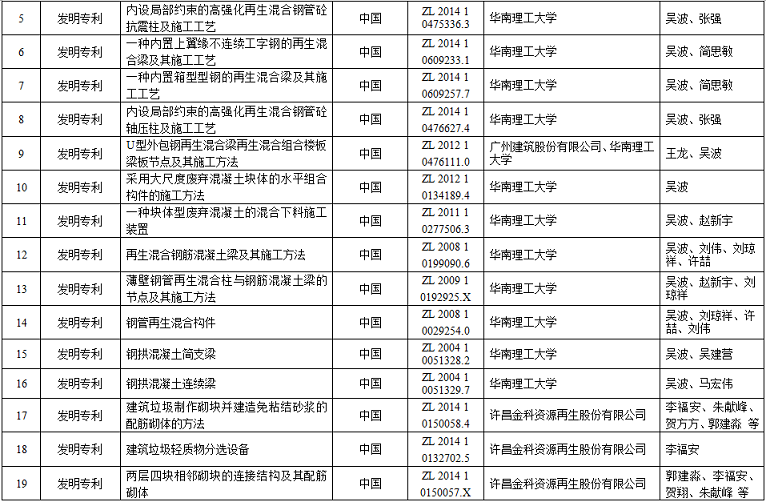 | 5 | 发明专利 | 内设局部约束的高强化再生混合钢管砼抗震柱及施工工艺 | 中国 | ZL 2014 1 0475336.3 | 华南理工大学 | 吴波、张强 |
|---|---|---|---|---|---|---|
| 6 | 发明专利 | 一种内置上翼缘不连续工字钢的再生混合梁及其施工工艺 | 中国 | ZL 2014 1 0609233.1 | 华南理工大学 | 吴波、简思敏 |
| 7 | 发明专利 | 一种内置箱型型钢的再生混合梁及其施工工艺 | 中国 | ZL 2014 1 0609257.7 | 华南理工大学 | 吴波、简思敏 |
| 8 | 发明专利 | 内设局部约束的高强化再生混合钢管砼轴压柱及施工工艺 | 中国 | ZL 2014 1 0476627.4 | 华南理工大学 | 吴波、张强 |
| 9 | 发明专利 | U型外包钢再生混合梁再生混合组合楼板梁板节点及其施工方法 | 中国 | ZL 2012 1 0476111.0 | 广州建筑股份有限公司、华南理工大学 | 王龙、吴波 |
| 10 | 发明专利 | 采用大尺度废弃混凝土块体的水平组合构件的施工方法 | 中国 | ZL 2012 1 0134189.4 | 华南理工大学 | 吴波 |
| 11 | 发明专利 | 一种块体型废弃混凝土的混合下料施工装置 | 中国 | ZL 2011 1 0277506.3 | 华南理工大学 | 吴波、赵新宇 |
| 12 | 发明专利 | 再生混合钢筋混凝土梁及其施工方法 | 中国 | ZL 2008 1 0199090.6 | 华南理工大学 | 吴波、刘伟、刘琼祥、许喆 |
| 13 | 发明专利 | 薄壁钢管再生混合柱与钢筋混凝土梁的节点及其施工方法 | 中国 | ZL 2009 1 0192925.X | 华南理工大学 | 吴波、赵新宇、刘琼祥 |
| 14 | 发明专利 | 钢管再生混合构件 | 中国 | ZL 2008 1 0029254.0 | 华南理工大学 | 吴波、刘琼祥、许喆、刘伟 |
| 15 | 发明专利 | 钢拱混凝土简支梁 | 中国 | ZL 2004 1 0051328.2 | 华南理工大学 | 吴波、吴建营 |
| 16 | 发明专利 | 钢拱混凝土连续梁 | 中国 | ZL 2004 1 0051329.7 | 华南理工大学 | 吴波、马宏伟 |
| 17 | 发明专利 | 建筑垃圾制作砌块并建造免粘结砂浆的配筋砌体的方法 | 中国 | ZL 2014 1 0150058.4 | 许昌金科资源再生股份有限公司 | 李福安、朱献峰、贺方方、郭建淼 等 |
| 18 | 发明专利 | 建筑垃圾轻质物分选设备 | 中国 | ZL 2014 1 0132702.5 | 许昌金科资源再生股份有限公司 | 李福安 |
| 19 | 发明专利 | 两层四块相邻砌块的连接结构及其配筋砌体 | 中国 | ZL 2014 1 0150057.X | 许昌金科资源再生股份有限公司 | 郭建淼、李福安、贺翔、朱献峰 等 |